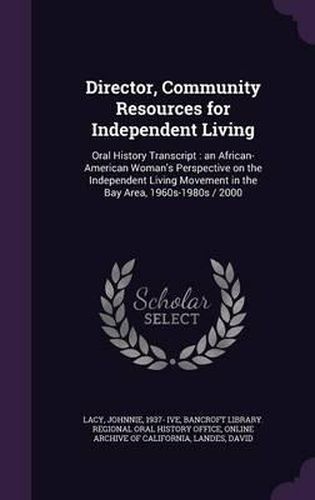 Director, Community Resources for Independent Living

Oral History Transcript : an African-American Woman's Perspective on the Independent Living Movement in the Bay Area, 1960s-1980s / 2000

Scholar SELECT

LACY, JOHNNIE, 1937- IVE, BANCROFT LIBRARY REGIONAL ORAL HISTORY OFFICE, ONLINE ARCHIVE OF CALIFORNIA, LANDES, DAVID